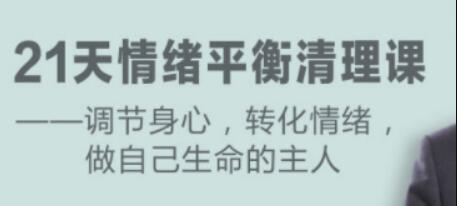 21天情绪平衡清理课

——调节身心，转化情绪，做自己生命的主人